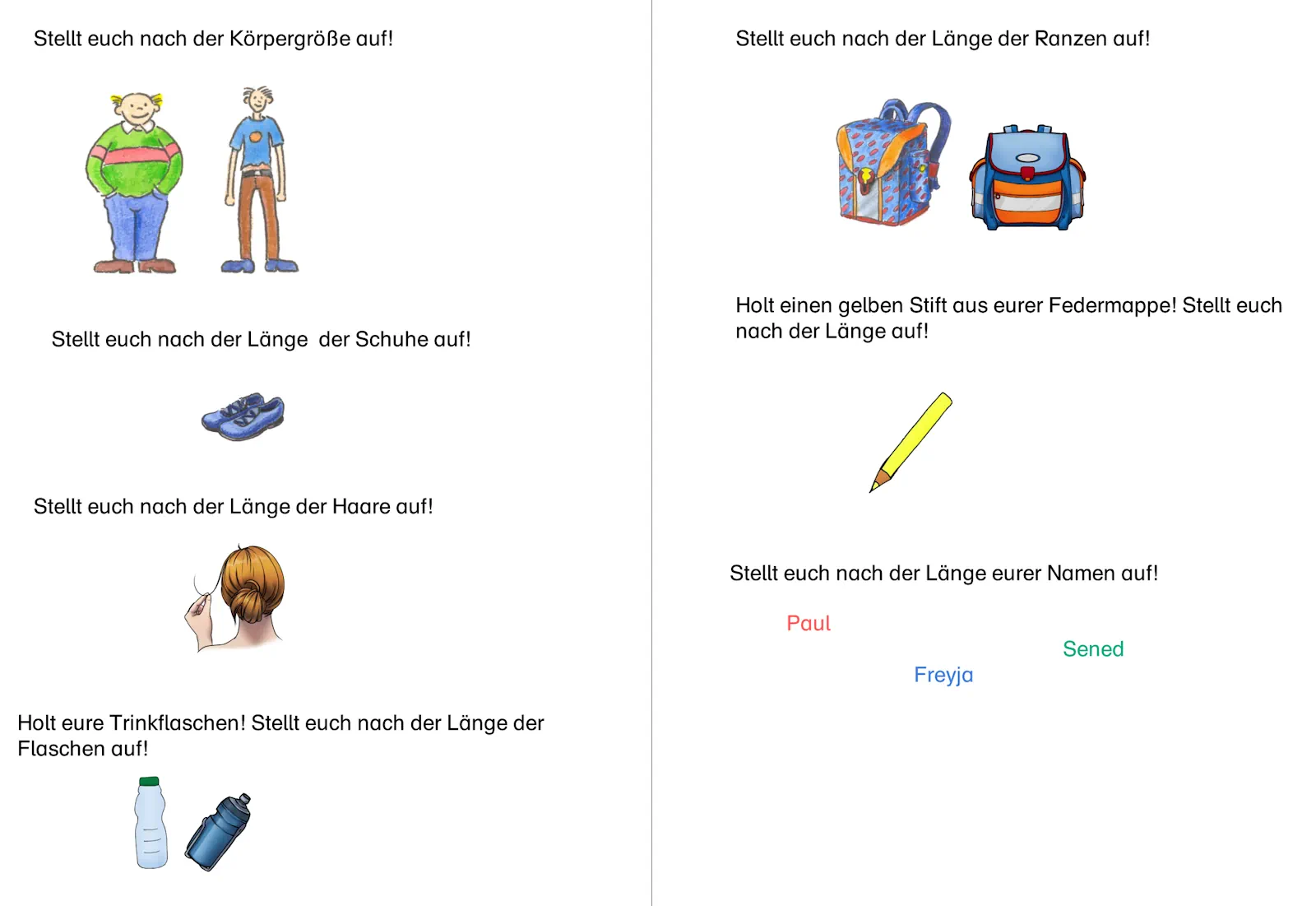 Stellt euch nach der Körpergröße auf!

Stellt euch nach der Länge der Schuhe auf!

Stellt euch nach der Länge der Haare auf!

Holt eure Trinkflaschen! Stellt euch nach der Länge der Flaschen auf!

Stellt euch nach der Länge der Ranzen auf!

Holt einen gelben Stift aus eurer Federmappe! Stellt euch nach der Länge auf!

Stellt euch nach der Länge eurer Namen auf!

Paul

Sened

Freyja